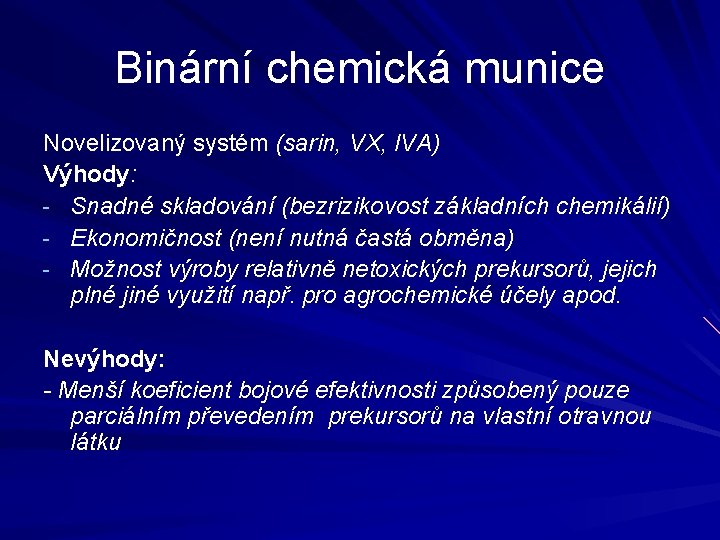 Binární chemická munice

Novelizovaný systém (sarin, VX, IVA)
Výhody:
- Snadné skladování (bezrizikovost základních chemikálií)
- Ekonomičnost (není nutná častá obměna)
- Možnost výroby relativně netoxických prekursorů, jejich plné jiné využití např. pro agrochemické účely apod.

Nevýhody:
- Menší koeficient bojové efektivnosti způsobený pouze parciálním převedením prekursorů na vlastní otravnou látku